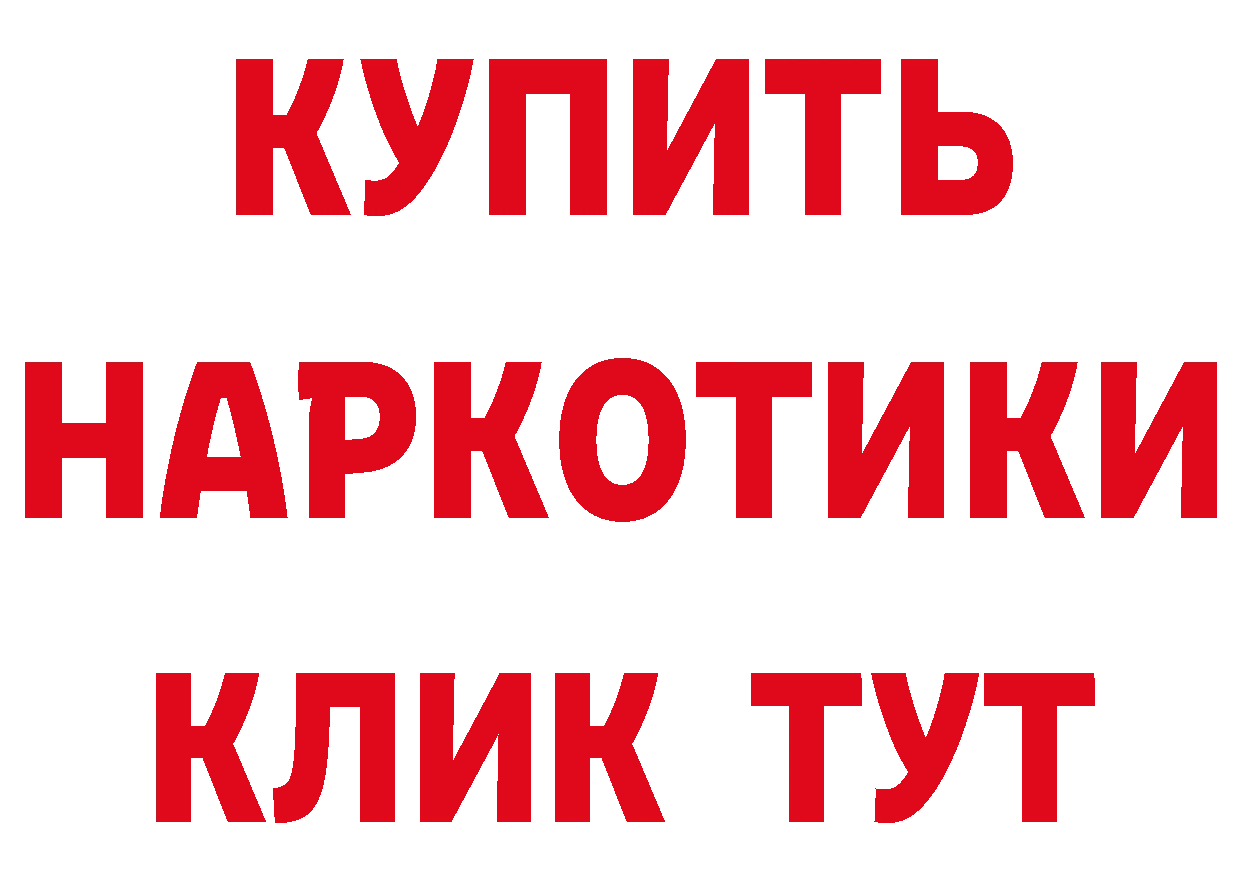 КУПИТЬ НАРКОТИКИ КЛИК ТУТ